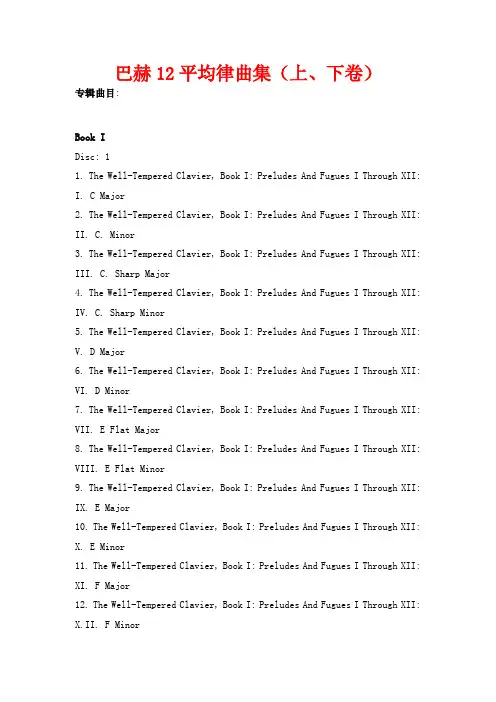 巴赫12平均律曲集（上、下卷）

专辑曲目:

Book I

Disc: 1

1. The Well-Tempered Clavier, Book I: Preludes And Fugues I Through XII: I. C Major

2. The Well-Tempered Clavier, Book I: Preludes And Fugues I Through XII: II. C. Minor

3. The Well-Tempered Clavier, Book I: Preludes And Fugues I Through XII: III. C. Sharp Major

4. The Well-Tempered Clavier, Book I: Preludes And Fugues I Through XII: IV. C. Sharp Minor

5. The Well-Tempered Clavier, Book I: Preludes And Fugues I Through XII: V. D Major

6. The Well-Tempered Clavier, Book I: Preludes And Fugues I Through XII: VI. D Minor

7. The Well-Tempered Clavier, Book I: Preludes And Fugues I Through XII: VII. E Flat Major

8. The Well-Tempered Clavier, Book I: Preludes And Fugues I Through XII: VIII. E Flat Minor

9. The Well-Tempered Clavier, Book I: Preludes And Fugues I Through XII: IX. E Major

10. The Well-Tempered Clavier, Book I: Preludes And Fugues I Through XII: X. E Minor

11. The Well-Tempered Clavier, Book I: Preludes And Fugues I Through XII: XI. F Major

12. The Well-Tempered Clavier, Book I: Preludes And Fugues I Through XII: X.II. F Minor